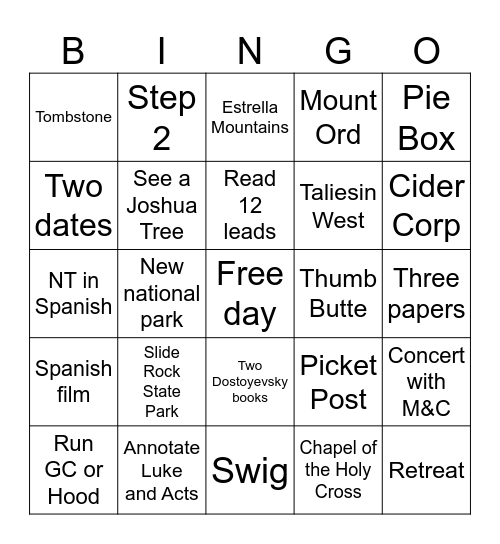 | B | I | N | G | O |
|---|---|---|---|---|
| Tombstone | Step 2 | Estrella Mountains | Mount Ord | Pie Box |
| Two dates | See a Joshua Tree | Read 12 leads | Taliesin West | Cider Corp |
| NT in Spanish | New national park | Free day | Thumb Butte | Three papers |
| Spanish film | Slide Rock State Park | Two Dostoyevsky books | Picket Post | Concert with M&C |
| Run GC or Hood | Annotate Luke and Acts | Swig | Chapel of the Holy Cross | Retreat |